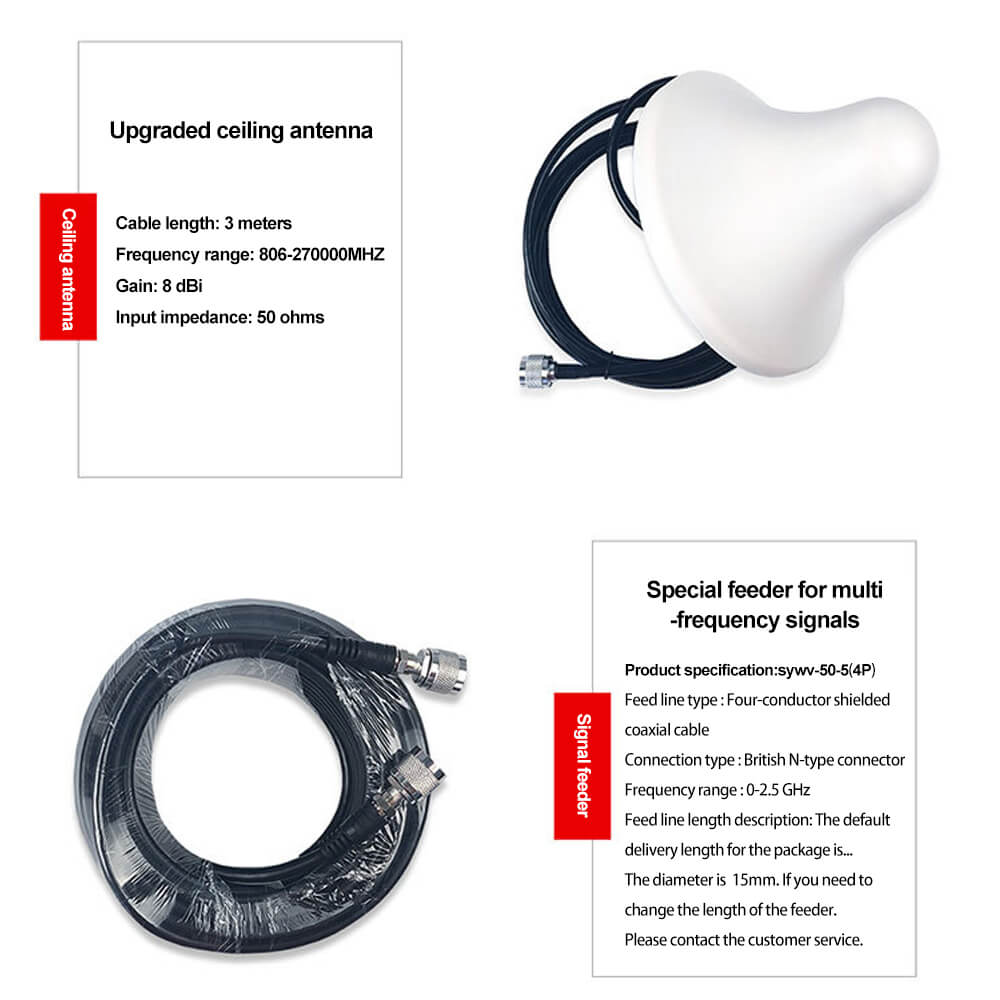 Ceiling antenna

Upgraded ceiling antenna

Cable length: 3 meters
Frequency range: 806-270000MHZ
Gain: 8 dBi
Input impedance: 50 ohms

Signal feeder

Special feeder for multi -frequency signals

Product specification:sywv-50-5(4P)
Feed line type : Four-conductor shielded coaxial cable
Connection type : British N-type connector
Frequency range : 0-2.5 GHz
Feed line length description: The default delivery length for the package is...
The diameter is 15mm. If you need to change the length of the feeder.
Please contact the customer service.